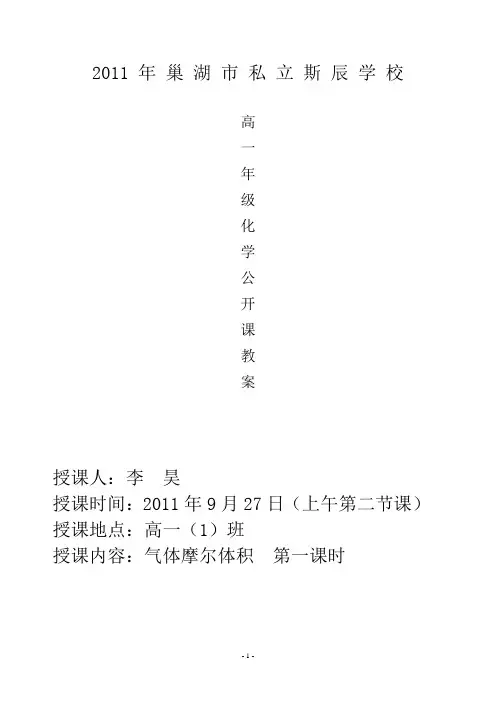 2011年巢湖市私立斯辰学校

高
一
年
级
化
学
公
开
课
教
案

授课人：李 昊
授课时间：2011年9月27日（上午第二节课）
授课地点：高一（1）班
授课内容：气体摩尔体积 第一课时

-1-